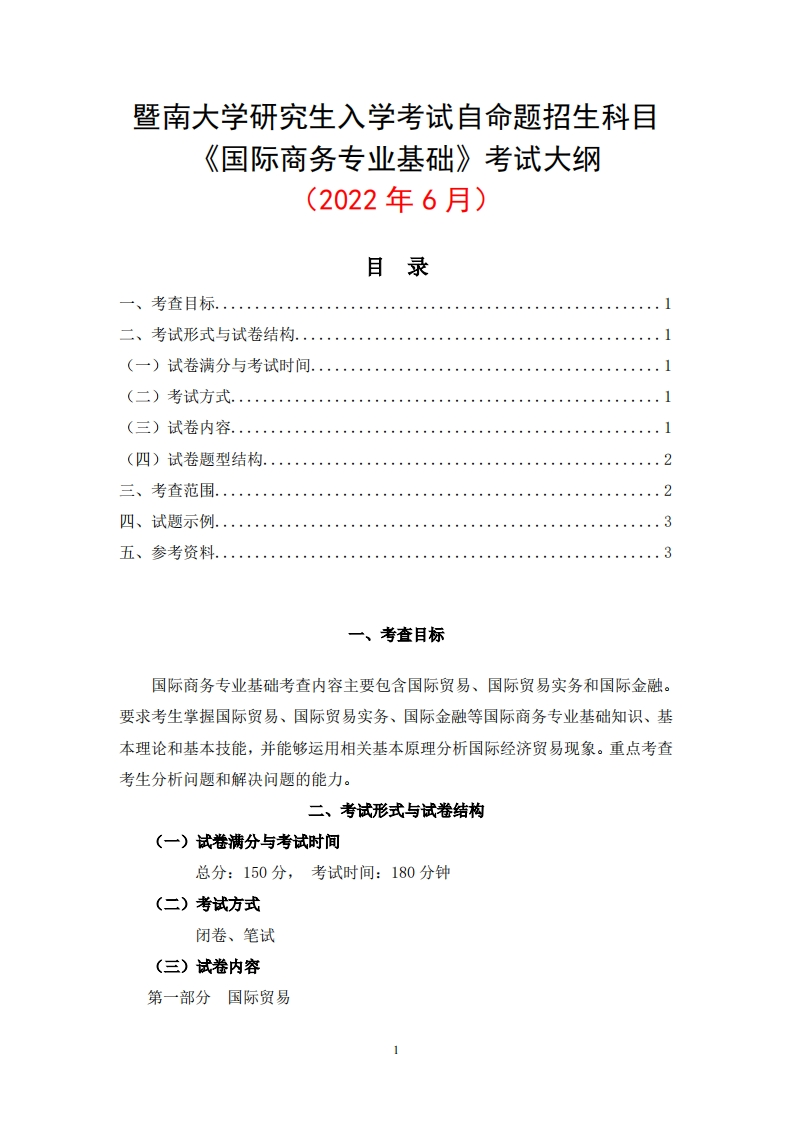 暨南大学研究生入学考试自命题招生科目
《国际商务专业基础》考试大纲
（2022 年 6 月）

目　录

一、考查目标........................................................1
二、考试形式与试卷结构..............................................1
（一）试卷满分与考试时间............................................1
（二）考试方式......................................................1
（三）试卷内容......................................................1
（四）试卷题型结构..................................................2
三、考查范围........................................................2
四、试题示例........................................................3
五、参考资料........................................................3

一、考查目标

国际商务专业基础考查内容主要包含国际贸易、国际贸易实务和国际金融。要求考生掌握国际贸易、国际贸易实务、国际金融等国际商务专业基础知识、基本理论和基本技能，并能够运用相关基本原理分析国际经济贸易现象。重点考查考生分析问题和解决问题的能力。

二、考试形式与试卷结构

（一）试卷满分与考试时间

总分：150 分，　考试时间：180 分钟

（二）考试方式

闭卷、笔试

（三）试卷内容

第一部分　国际贸易

1